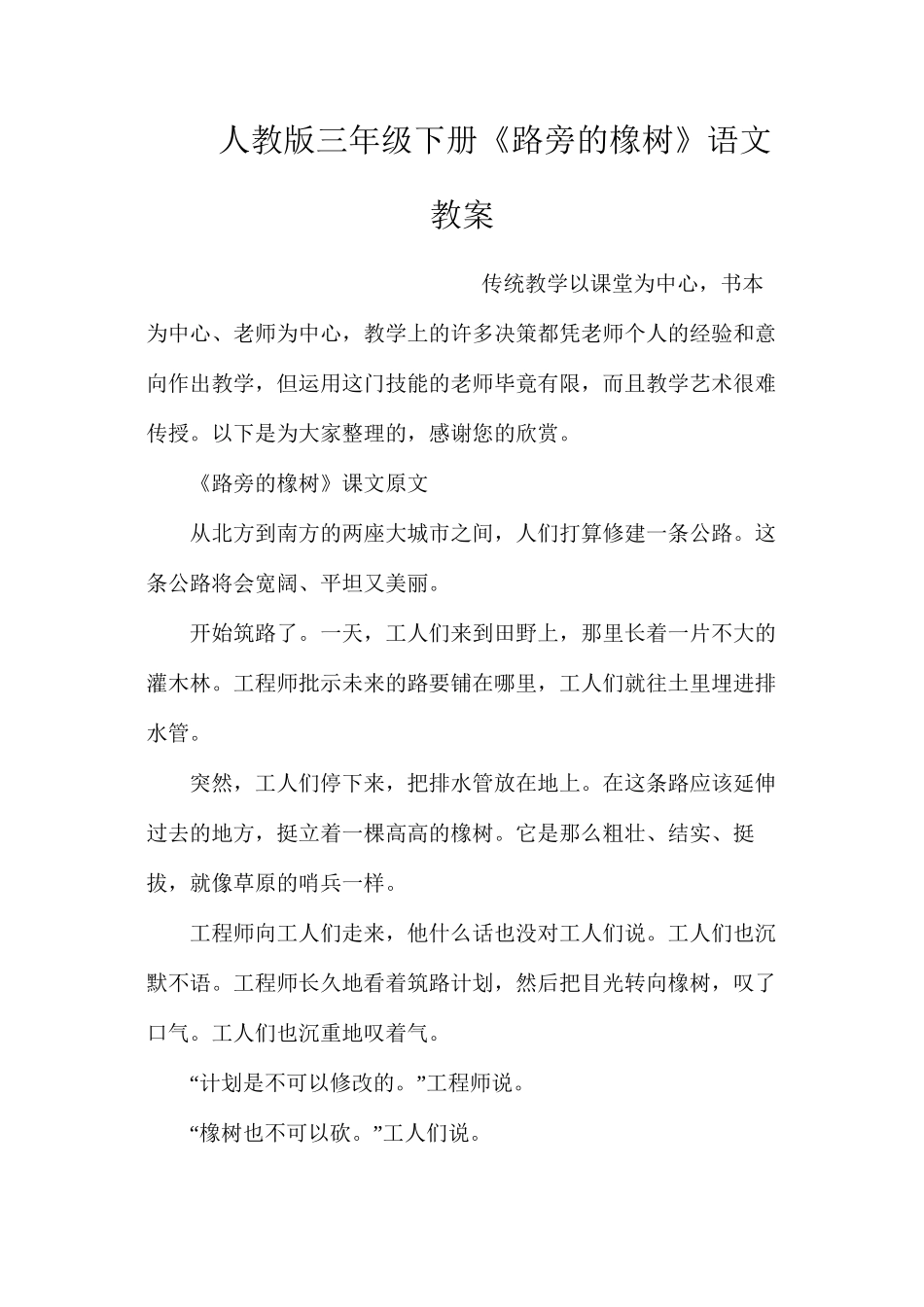 人教版三年级下册《路旁的橡树》语文教案

传统教学以课堂为中心，书本为中心、老师为中心，教学上的许多决策都凭老师个人的经验和意向作出教学，但运用这门技能的老师毕竟有限，而且教学艺术很难传授。以下是为大家整理的，感谢您的欣赏。

《路旁的橡树》课文原文

从北方到南方的两座大城市之间，人们打算修建一条公路。这条公路将会宽阔、平坦又美丽。

开始筑路了。一天，工人们来到田野上，那里长着一片不大的灌木林。工程师批示未来的路要铺在哪里，工人们就往土里埋进排水管。

突然，工人们停下来，把排水管放在地上。在这条路应该延伸过去的地方，挺立着一棵高高的橡树。它是那么粗壮、结实、挺拔，就像草原的哨兵一样。

工程师向工人们走来，他什么话也没对工人们说。工人们也沉默不语。工程师长久地看着筑路计划，然后把目光转向橡树，叹了口气。工人们也沉重地叹着气。

“计划是不可以修改的。”工程师说。

“橡树也不可以砍。”工人们说。